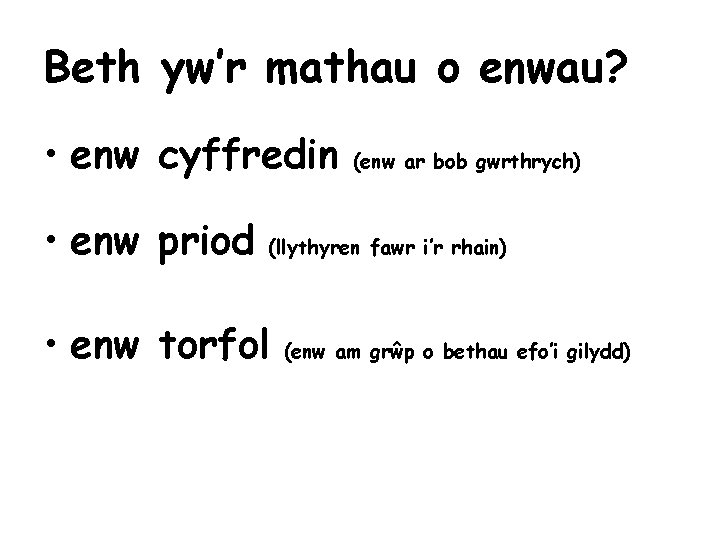 Beth yw'r mathau o enwau?

• enw cyffredin (enw ar bob gwrthrych)

• enw priod (llythyren fawr i'r rhain)

• enw torfol (enw am grŵp o bethau efo'i gilydd)